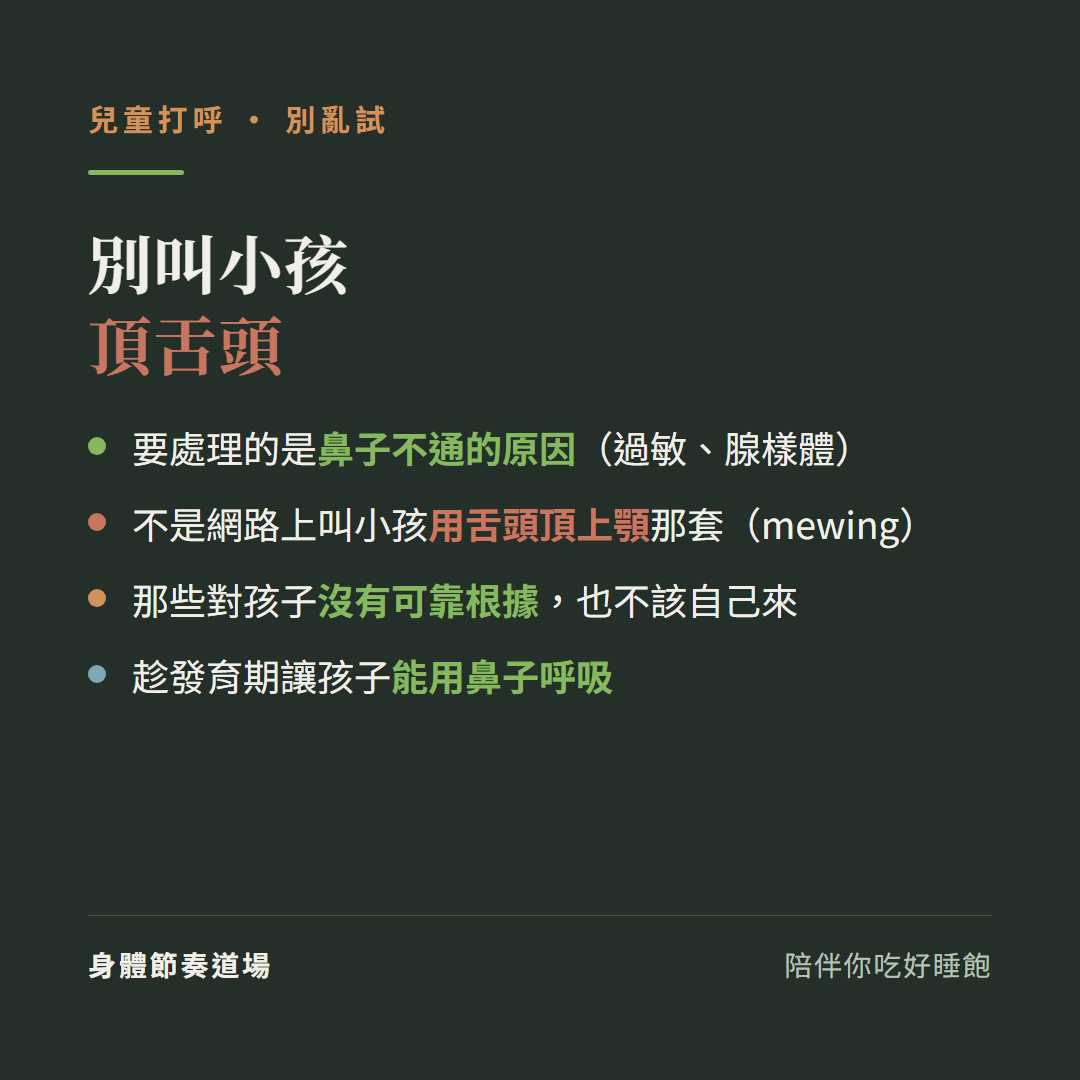 兒童打呼 · 別亂試

別叫小孩
頂舌頭

要處理的是鼻子不通的原因（過敏、腺樣體）

不是網路上叫小孩用舌頭頂上顎那套（mewing）

那些對孩子沒有可靠根據，也不該自己來

趁發育期讓孩子能用鼻子呼吸

身體節奏道場

陪伴你吃好睡飽